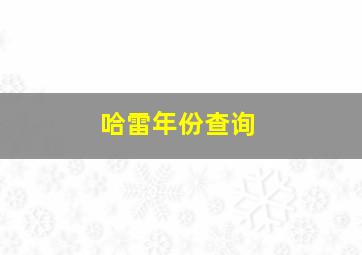 哈雷年份查询